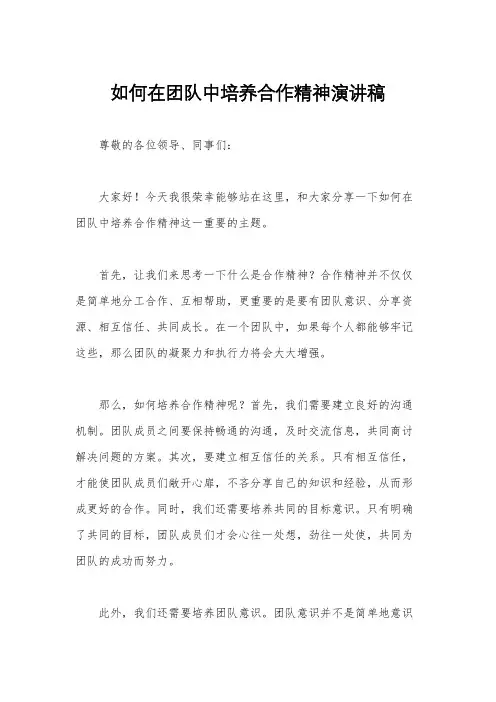 如何在团队中培养合作精神演讲稿

尊敬的各位领导、同事们：

大家好！今天我很荣幸能够站在这里，和大家分享一下如何在团队中培养合作精神这一重要的主题。

首先，让我们来思考一下什么是合作精神？合作精神并不仅仅是简单地分工合作、互相帮助，更重要的是要有团队意识、分享资源、相互信任、共同成长。在一个团队中，如果每个人都能够牢记这些，那么团队的凝聚力和执行力将会大大增强。

那么，如何培养合作精神呢？首先，我们需要建立良好的沟通机制。团队成员之间要保持畅通的沟通，及时交流信息，共同商讨解决问题的方案。其次，要建立相互信任的关系。只有相互信任，才能使团队成员们敞开心扉，不吝分享自己的知识和经验，从而形成更好的合作。同时，我们还需要培养共同的目标意识。只有明确了共同的目标，团队成员们才会心往一处想，劲往一处使，共同为团队的成功而努力。

此外，我们还需要培养团队意识。团队意识并不是简单地意识